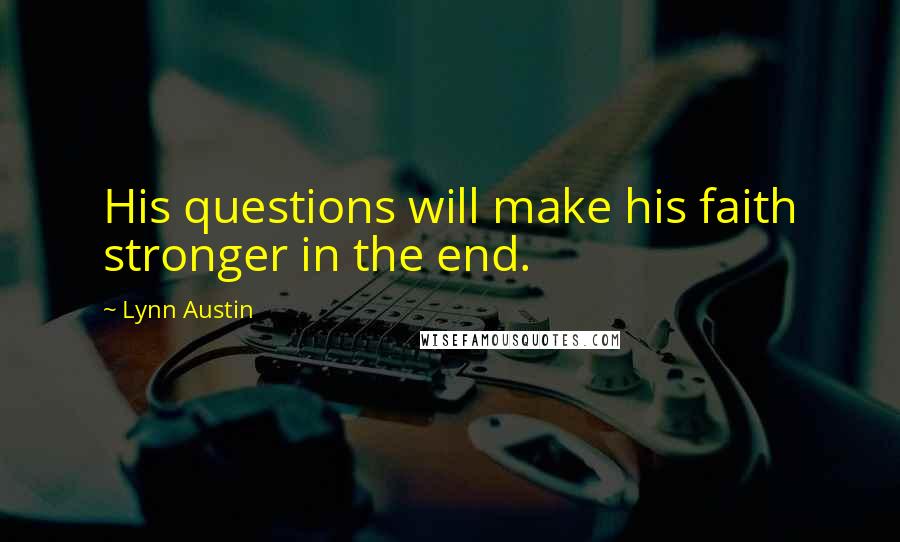 His questions will make his faith stronger in the end.

~ Lynn Austin

WISEFAMOUSQUOTES.COM